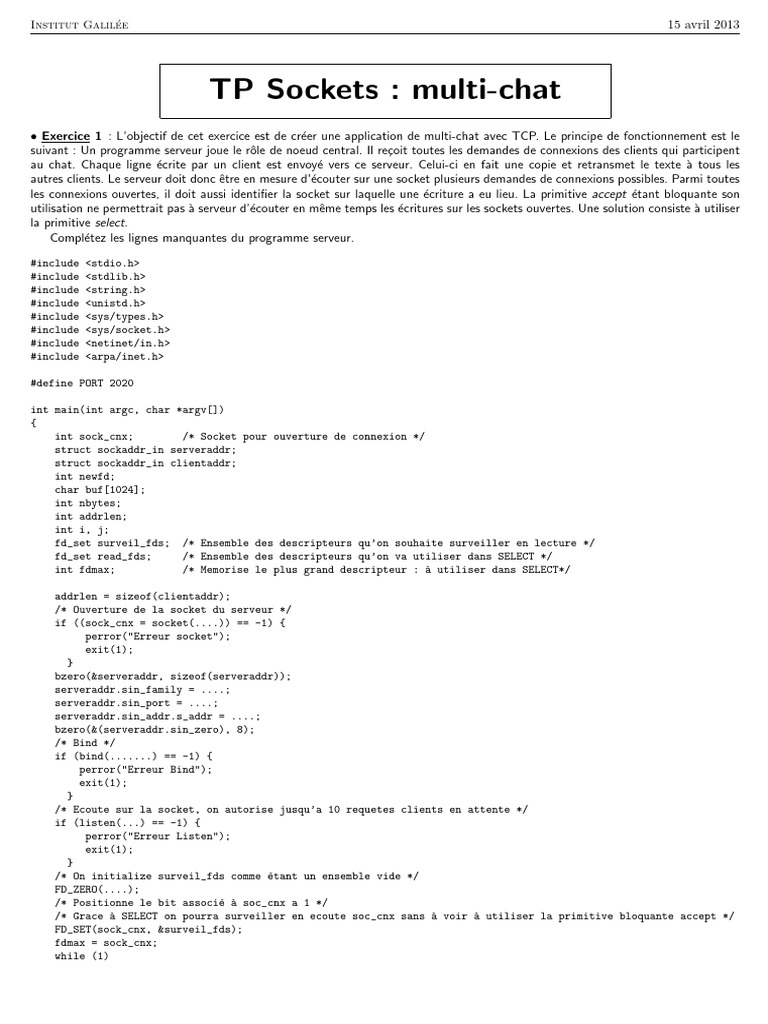 Institut Galilée 15 avril 2013

TP Sockets : multi-chat

• Exercice 1 : L'objectif de cet exercice est de créer une application de multi-chat avec TCP. Le principe de fonctionnement est le suivant : Un programme serveur joue le rôle de noeud central. Il reçoit toutes les demandes de connexions des clients qui participent au chat. Chaque ligne écrite par un client est envoyé vers ce serveur. Celui-ci en fait une copie et retransmet le texte à tous les autres clients. Le serveur doit donc être en mesure d'écouter sur une socket plusieurs demandes de connexions possibles. Parmi toutes les connexions ouvertes, il doit aussi identifier la socket sur laquelle une écriture a eu lieu. La primitive accept étant bloquante son utilisation ne permettrait pas à serveur d'écouter en même temps les écritures sur les sockets ouvertes. Une solution consiste à utiliser la primitive select.

Complétez les lignes manquantes du programme serveur.

#include <stdio.h>
#include <stdlib.h>
#include <string.h>
#include <unistd.h>
#include <sys/types.h>
#include <sys/socket.h>
#include <netinet/in.h>
#include <arpa/inet.h>

#define PORT 2020

int main(int argc, char *argv[])
{
    int sock_cnx;        /* Socket pour ouverture de connexion */
    struct sockaddr_in serveraddr;
    struct sockaddr_in clientaddr;
    int newfd;
    char buf[1024];
    int nbytes;
    int addrlen;
    int i, j;
    fd_set surveil_fds;  /* Ensemble des descripteurs qu'on souhaite surveiller en lecture */
    fd_set read_fds;     /* Ensemble des descripteurs qu'on va utiliser dans SELECT */
    int fdmax;           /* Memorise le plus grand descripteur : à utiliser dans SELECT*/

    addrlen = sizeof(clientaddr);
    /* Ouverture de la socket du serveur */
    if ((sock_cnx = socket(....)) == -1) {
        perror("Erreur socket");
        exit(1);
    }
    bzero(&serveraddr, sizeof(serveraddr));
    serveraddr.sin_family = ....;
    serveraddr.sin_port = ....;
    serveraddr.sin_addr.s_addr = ....;
    bzero(&(serveraddr.sin_zero), 8);
    /* Bind */
    if (bind(.......) == -1) {
        perror("Erreur Bind");
        exit(1);
    }
    /* Ecoute sur la socket, on autorise jusqu'a 10 requetes clients en attente */
    if (listen(...) == -1) {
        perror("Erreur Listen");
        exit(1);
    }
    /* On initialize surveil_fds comme étant un ensemble vide */
    FD_ZERO(....);
    /* Positionne le bit associé à soc_cnx a 1 */
    /* Grace à SELECT on pourra surveiller en ecoute soc_cnx sans à voir à utiliser la primitive bloquante accept */
    FD_SET(sock_cnx, &surveil_fds);
    fdmax = sock_cnx;
    while (1)